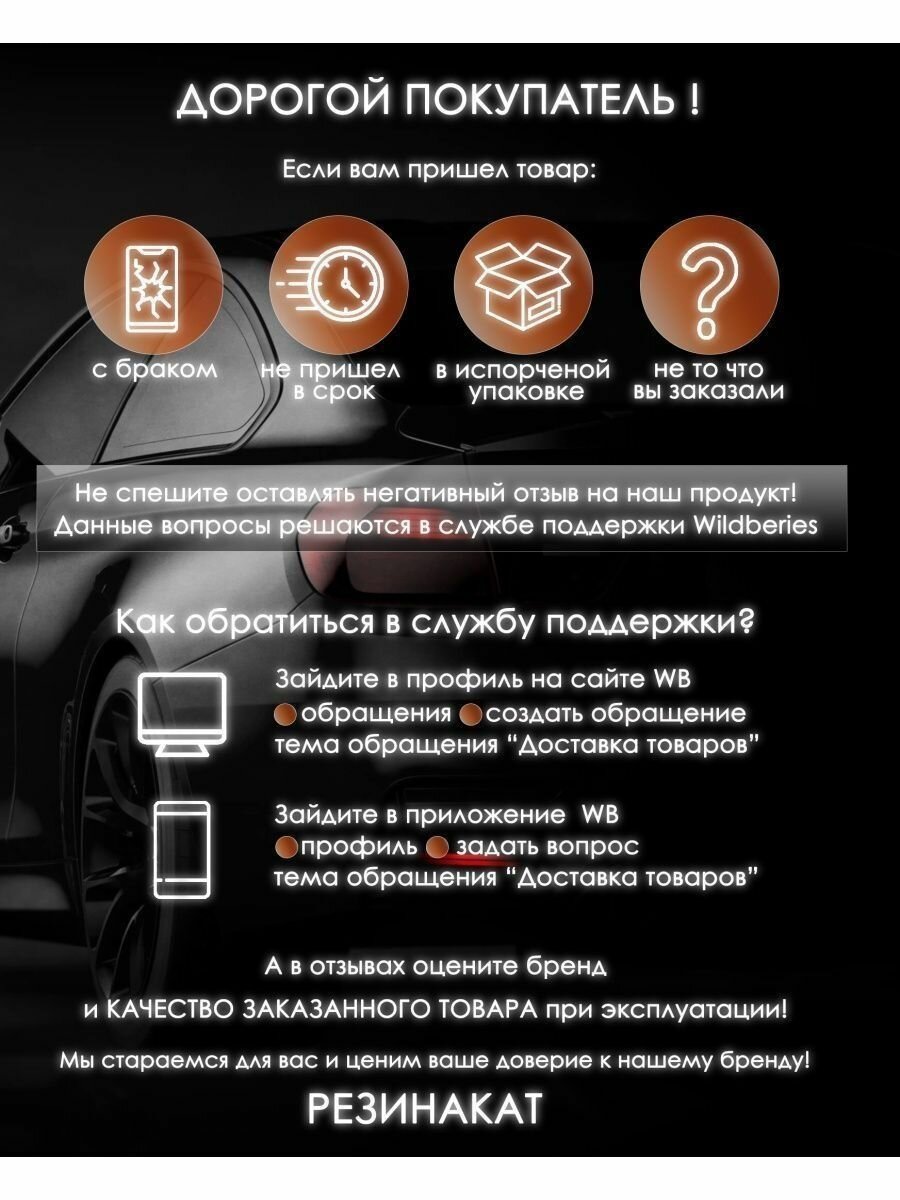 ДОРОГОЙ ПОКУПАТЕЛЬ !

Если вам пришел товар:

с браком

не пришел в срок

в испорченой упаковке

не то что вы заказали

Не спешите оставлять негативный отзыв на наш продукт! Данные вопросы решаются в службе поддержки Wildberies

Как обратиться в службу поддержки?

Зайдите в профиль на сайте WB
обращения создать обращение
тема обращения "Доставка товаров"

Зайдите в приложение WB
профиль задать вопрос
тема обращения "Доставка товаров"

А в отзывах оцените бренд

и КАЧЕСТВО ЗАКАЗАННОГО ТОВАРА при эксплуатации!

Мы стараемся для вас и ценим ваше доверие к нашему бренду!

РЕЗИНАКАТ